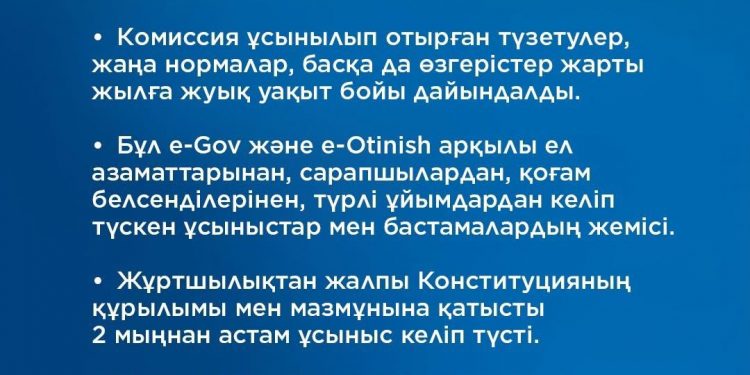 • Комиссия ұсынылып отырған түзетулер, жаңа нормалар, басқа да өзгерістер жарты жылға жуық уақыт бойы дайындалды.

• Бұл e-Gov және e-Otinish арқылы ел азаматтарынан, сарапшылардан, қоғам белсенділерінен, түрлі ұйымдардан келіп түскен ұсыныстар мен бастамалардың жемісі.

• Жұртшылықтан жалпы Конституцияның құрылымы мен мазмұнына қатысты 2 мыңнан астам ұсыныс келіп түсті.